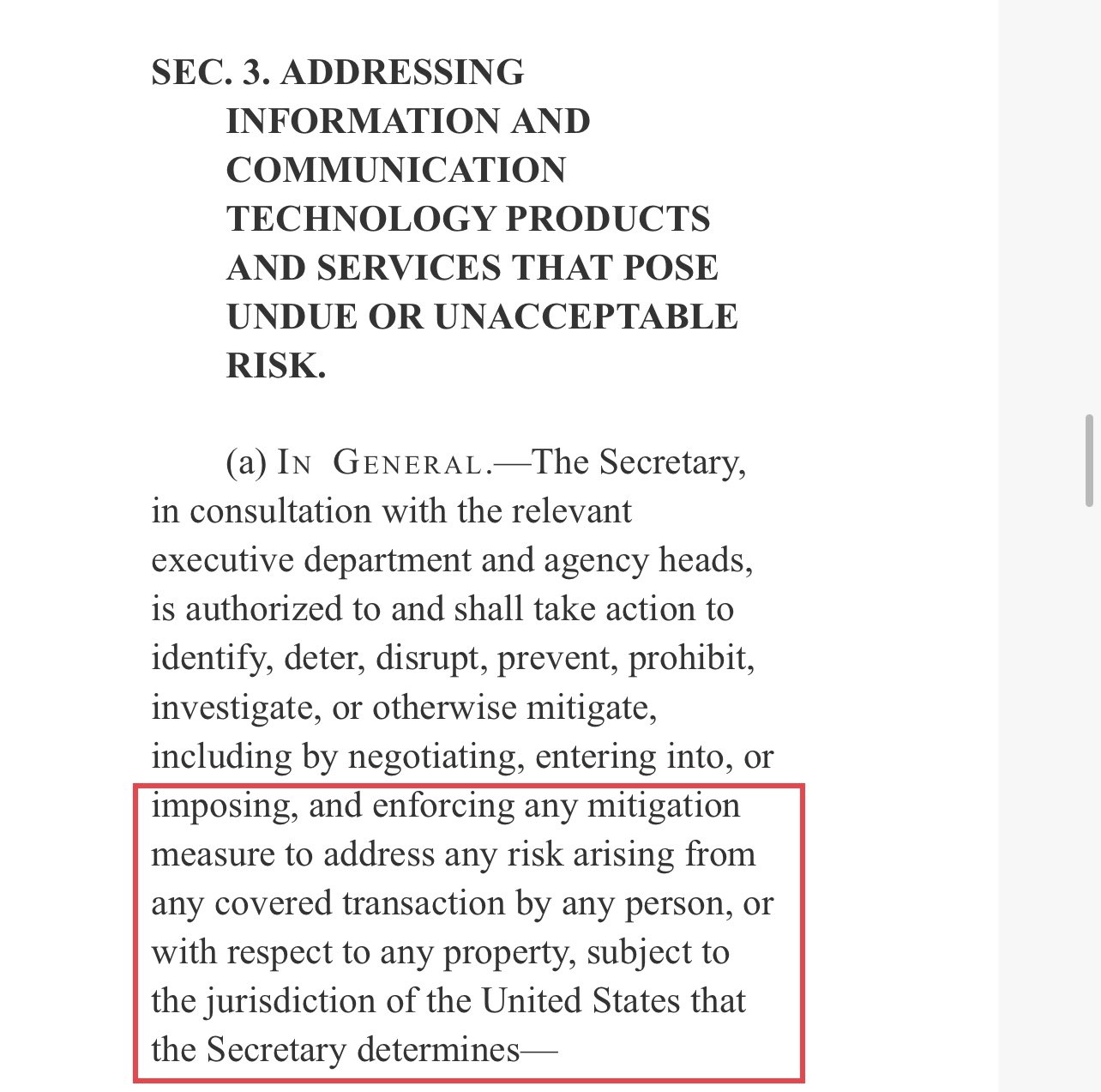 SEC. 3. ADDRESSING INFORMATION AND COMMUNICATION TECHNOLOGY PRODUCTS AND SERVICES THAT POSE UNDUE OR UNACCEPTABLE RISK.

(a) IN GENERAL.—The Secretary, in consultation with the relevant executive department and agency heads, is authorized to and shall take action to identify, deter, disrupt, prevent, prohibit, investigate, or otherwise mitigate, including by negotiating, entering into, or imposing, and enforcing any mitigation measure to address any risk arising from any covered transaction by any person, or with respect to any property, subject to the jurisdiction of the United States that the Secretary determines—